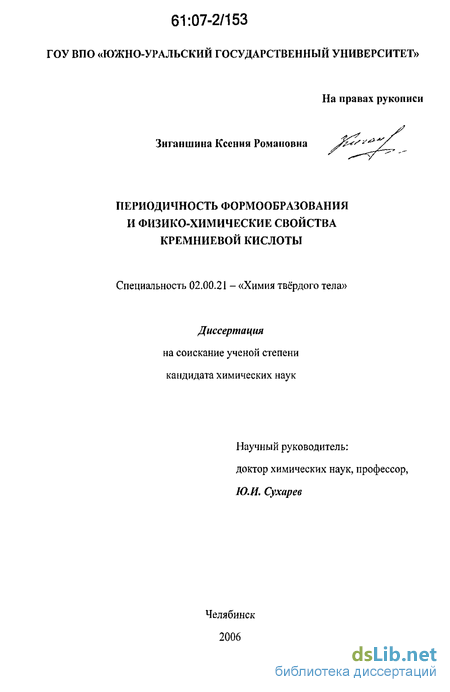 61:07-2/153

ГОУ ВПО «ЮЖНО-УРАЛЬСКИЙ ГОСУДАРСТВЕННЫЙ УНИВЕРСИТЕТ»

На правах рукописи

Зиганшина Ксения Романовна

ПЕРИОДИЧНОСТЬ ФОРМООБРАЗОВАНИЯ И ФИЗИКО-ХИМИЧЕСКИЕ СВОЙСТВА КРЕМНИЕВОЙ КИСЛОТЫ

Специальность 02.00.21 – «Химия твёрдого тела»

Диссертация

на соискание ученой степени

кандидата химических наук

Научный руководитель:

доктор химических наук, профессор,

Ю.И. Сухарев

Челябинск

2006

dsLib.net
библиотека диссертаций